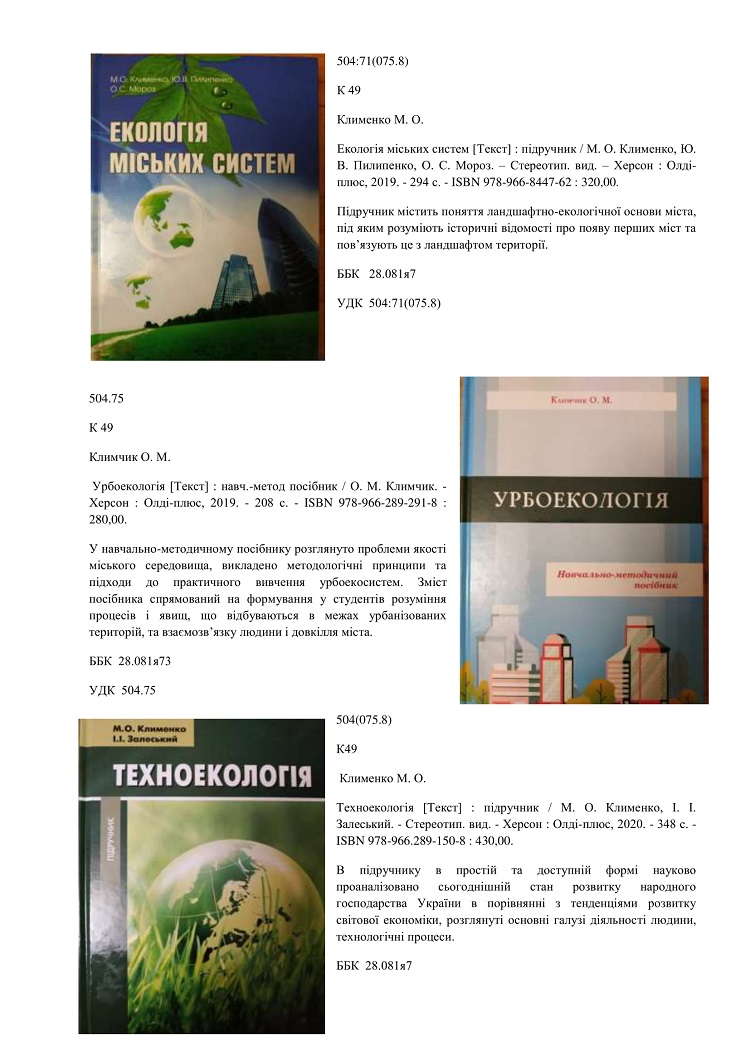 М.О. Клименко, Ю.В. Пилипенко
О.С. Мороз

ЕКОЛОГІЯ МІСЬКИХ СИСТЕМ

504:71(075.8)

К 49

Клименко М. О.

Екологія міських систем [Текст] : підручник / М. О. Клименко, Ю. В. Пилипенко, О. С. Мороз. – Стереотип. вид. – Херсон : Олді-плюс, 2019. - 294 с. - ISBN 978-966-8447-62 : 320,00.

Підручник містить поняття ландшафтно-екологічної основи міста, під яким розуміють історичні відомості про появу перших міст та пов'язують це з ландшафтом території.

ББК 28.081я7

УДК 504:71(075.8)

504.75

К 49

Климчик О. М.

Урбоекологія [Текст] : навч.-метод посібник / О. М. Климчик. - Херсон : Олді-плюс, 2019. - 208 с. - ISBN 978-966-289-291-8 : 280,00.

У навчально-методичному посібнику розглянуто проблеми якості міського середовища, викладено методологічні принципи та підходи до практичного вивчення урбоекосистем. Зміст посібника спрямований на формування у студентів розуміння процесів і явищ, що відбуваються в межах урбанізованих територій, та взаємозв'язку людини і довкілля міста.

ББК 28.081я73

УДК 504.75

Климчик О. М.

УРБОЕКОЛОГІЯ

Навчально-методичний посібник

М.О. Клименко
І.І. Залеський

ТЕХНОЕКОЛОГІЯ

ПІДРУЧНИК

504(075.8)

К49

Клименко М. О.

Техноекологія [Текст] : підручник / М. О. Клименко, І. І. Залеський. - Стереотип. вид. - Херсон : Олді-плюс, 2020. - 348 с. - ISBN 978-966.289-150-8 : 430,00.

В підручнику в простій та доступній формі науково проаналізовано сьогоднішній стан розвитку народного господарства України в порівнянні з тенденціями розвитку світової економіки, розглянуті основні галузі діяльності людини, технологічні процеси.

ББК 28.081я7